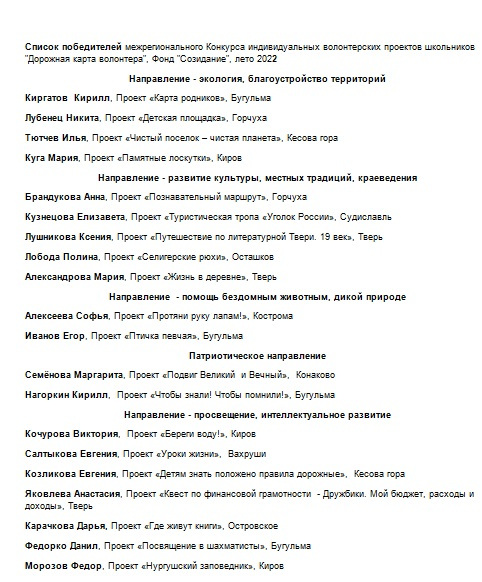 Список победителей межрегионального Конкурса индивидуальных волонтерских проектов школьников "Дорожная карта волонтера", Фонд "Созидание", лето 2022

Направление - экология, благоустройство территорий

Киргатов Кирилл, Проект «Карта родников», Бугульма

Лубенец Никита, Проект «Детская площадка», Горчуха

Тютчев Илья, Проект «Чистый поселок – чистая планета», Кесова гора

Куга Мария, Проект «Памятные лоскутки», Киров

Направление - развитие культуры, местных традиций, краеведения

Брандукова Анна, Проект «Познавательный маршрут», Горчуха

Кузнецова Елизавета, Проект «Туристическая тропа «Уголок России», Судиславль

Лушникова Ксения, Проект «Путешествие по литературной Твери. 19 век», Тверь

Лобода Полина, Проект «Селигерские рюхи», Осташков

Александрова Мария, Проект «Жизнь в деревне», Тверь

Направление - помощь бездомным животным, дикой природе

Алексеева Софья, Проект «Протяни руку лапам!», Кострома

Иванов Егор, Проект «Птичка певчая», Бугульма

Патриотическое направление

Семёнова Маргарита, Проект «Подвиг Великий и Вечный», Конаково

Нагоркин Кирилл, Проект «Чтобы знали! Чтобы помнили!», Бугульма

Направление - просвещение, интеллектуальное развитие

Кочурова Виктория, Проект «Береги воду!», Киров

Салтыкова Евгения, Проект «Уроки жизни», Вахруши

Козликова Евгения, Проект «Детям знать положено правила дорожные», Кесова гора

Яковлева Анастасия, Проект «Квест по финансовой грамотности - Дружбики. Мой бюджет, расходы и доходы», Тверь

Карачкова Дарья, Проект «Где живут книги», Островское

Федорко Данил, Проект «Посвящение в шахматисты», Бугульма

Морозов Федор, Проект «Нургушский заповедник», Киров